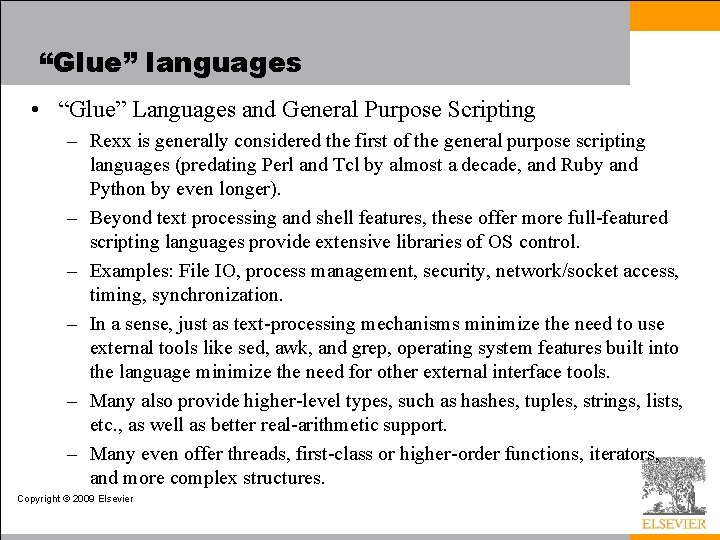 “Glue” languages

• “Glue” Languages and General Purpose Scripting

– Rexx is generally considered the first of the general purpose scripting languages (predating Perl and Tcl by almost a decade, and Ruby and Python by even longer).

– Beyond text processing and shell features, these offer more full-featured scripting languages provide extensive libraries of OS control.

– Examples: File IO, process management, security, network/socket access, timing, synchronization.

– In a sense, just as text-processing mechanisms minimize the need to use external tools like sed, awk, and grep, operating system features built into the language minimize the need for other external interface tools.

– Many also provide higher-level types, such as hashes, tuples, strings, lists, etc., as well as better real-arithmetic support.

– Many even offer threads, first-class or higher-order functions, iterators, and more complex structures.

Copyright © 2009 Elsevier

ELSEVIER